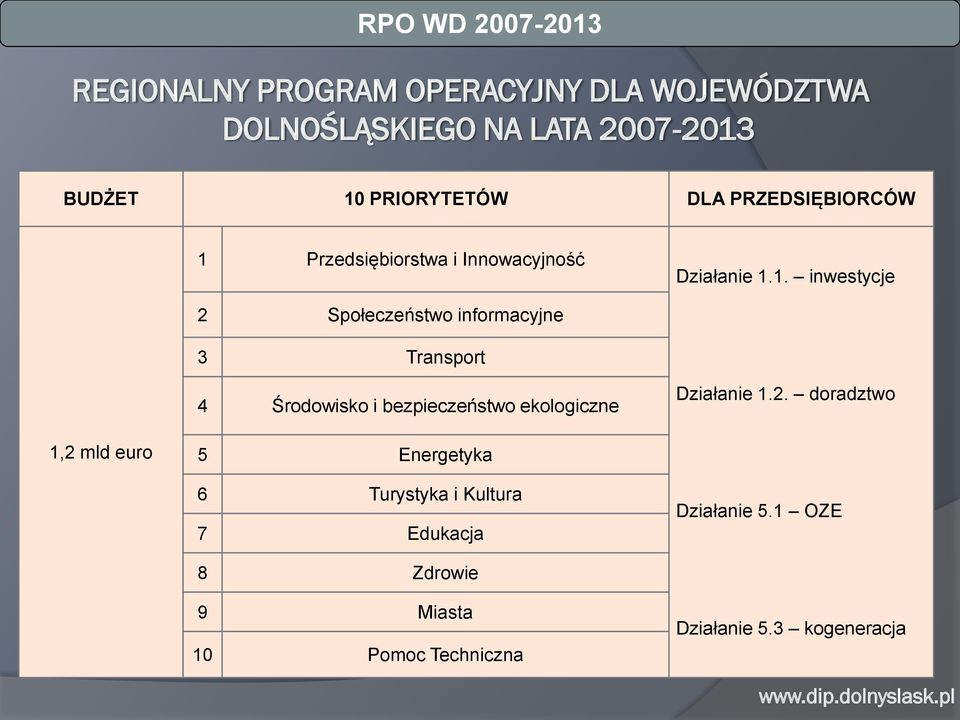 RPO WD 2007-2013

REGIONALNY PROGRAM OPERACYJNY DLA WOJEWÓDZTWA DOLNOŚLĄSKIEGO NA LATA 2007-2013

| BUDŻET | 10 PRIORYTETÓW | | DLA PRZEDSIĘBIORCÓW |
|---|---|---|---|
| 1,2 mld euro | 1 | Przedsiębiorstwa i Innowacyjność | Działanie 1.1. – inwestycje |
| | 2 | Społeczeństwo informacyjne | |
| | 3 | Transport | |
| | 4 | Środowisko i bezpieczeństwo ekologiczne | Działanie 1.2. – doradztwo |
| | 5 | Energetyka | |
| | 6 | Turystyka i Kultura | Działanie 5.1 – OZE |
| | 7 | Edukacja | |
| | 8 | Zdrowie | |
| | 9 | Miasta | Działanie 5.3 – kogeneracja |
| | 10 | Pomoc Techniczna | |

www.dip.dolnyslask.pl